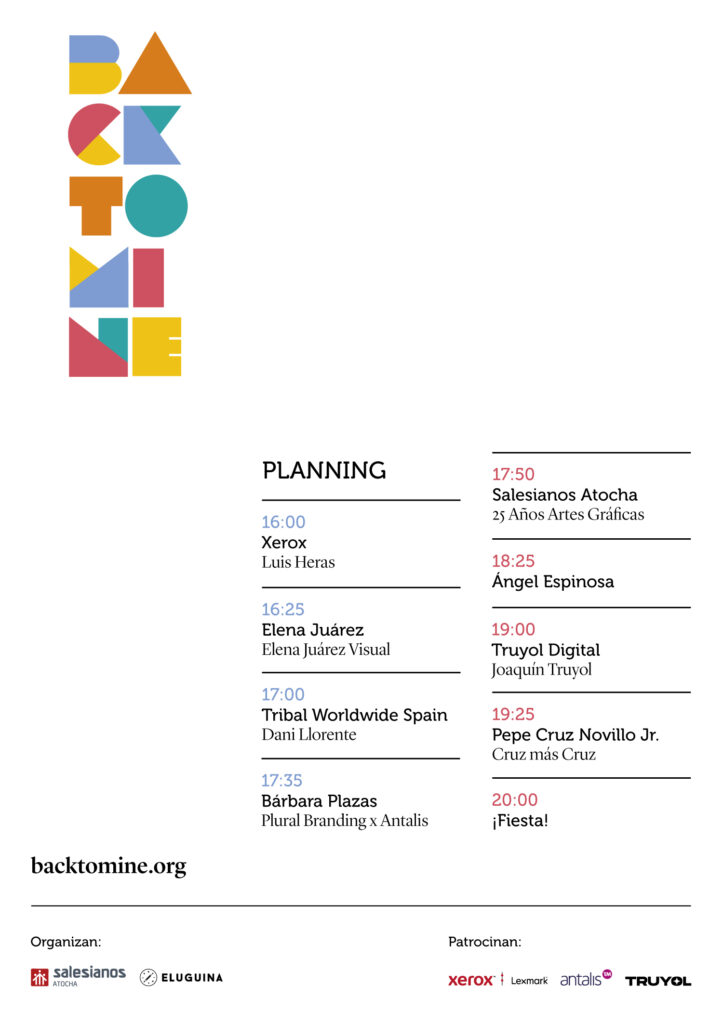 BACK TO MINE

PLANNING

16:00
Xerox
Luis Heras

16:25
Elena Juárez
Elena Juárez Visual

17:00
Tribal Worldwide Spain
Dani Llorente

17:35
Bárbara Plazas
Plural Branding x Antalis

17:50
Salesianos Atocha
25 Años Artes Gráficas

18:25
Ángel Espinosa

19:00
Truyol Digital
Joaquín Truyol

19:25
Pepe Cruz Novillo Jr.
Cruz más Cruz

20:00
¡Fiesta!

backtomine.org

Organizan:
salesianos ATOCHA
ELUGUINA

Patrocinan:
xerox
Lexmark
antalis
TRUYOL